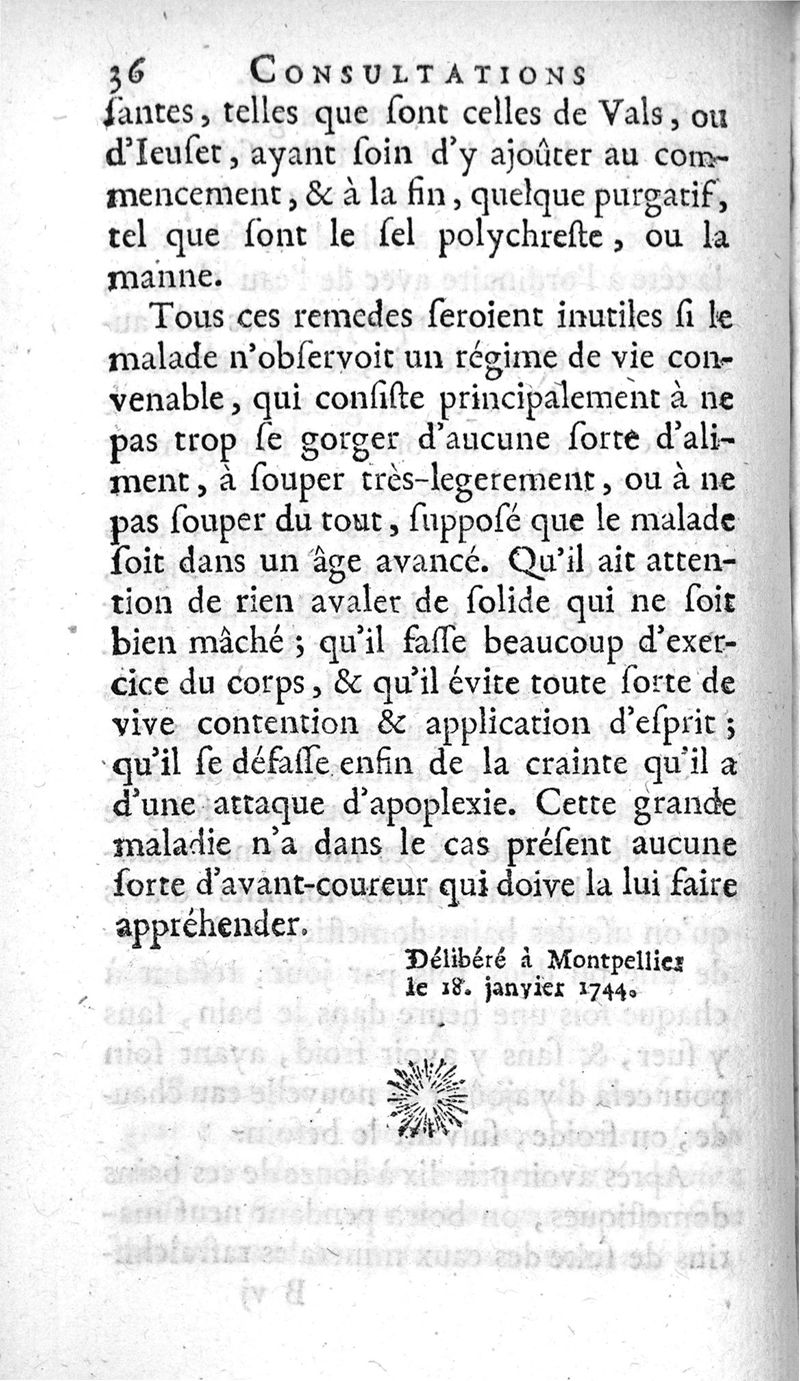 36 CONSULTATIONS

ſantes, telles que ſont celles de Vals, ou d'Ieuſet, ayant ſoin d'y ajoûter au commencement, & à la fin, quelque purgatif, tel que ſont le ſel polychreſte, ou la manne.

Tous ces remedes ſeroient inutiles ſi le malade n'obſervoit un régime de vie convenable, qui conſiſte principalement à ne pas trop ſe gorger d'aucune ſorte d'aliment, à ſouper très-legerement, ou à ne pas ſouper du tout, ſuppoſé que le malade ſoit dans un âge avancé. Qu'il ait attention de rien avaler de ſolide qui ne ſoit bien mâché ; qu'il faſſe beaucoup d'exercice du corps, & qu'il évite toute ſorte de vive contention & application d'eſprit ; qu'il ſe défaſſe enfin de la crainte qu'il a d'une attaque d'apoplexie. Cette grande maladie n'a dans le cas préſent aucune ſorte d'avant-coureur qui doive la lui faire appréhender.

Délibéré à Montpellier le 18. janvier 1744.